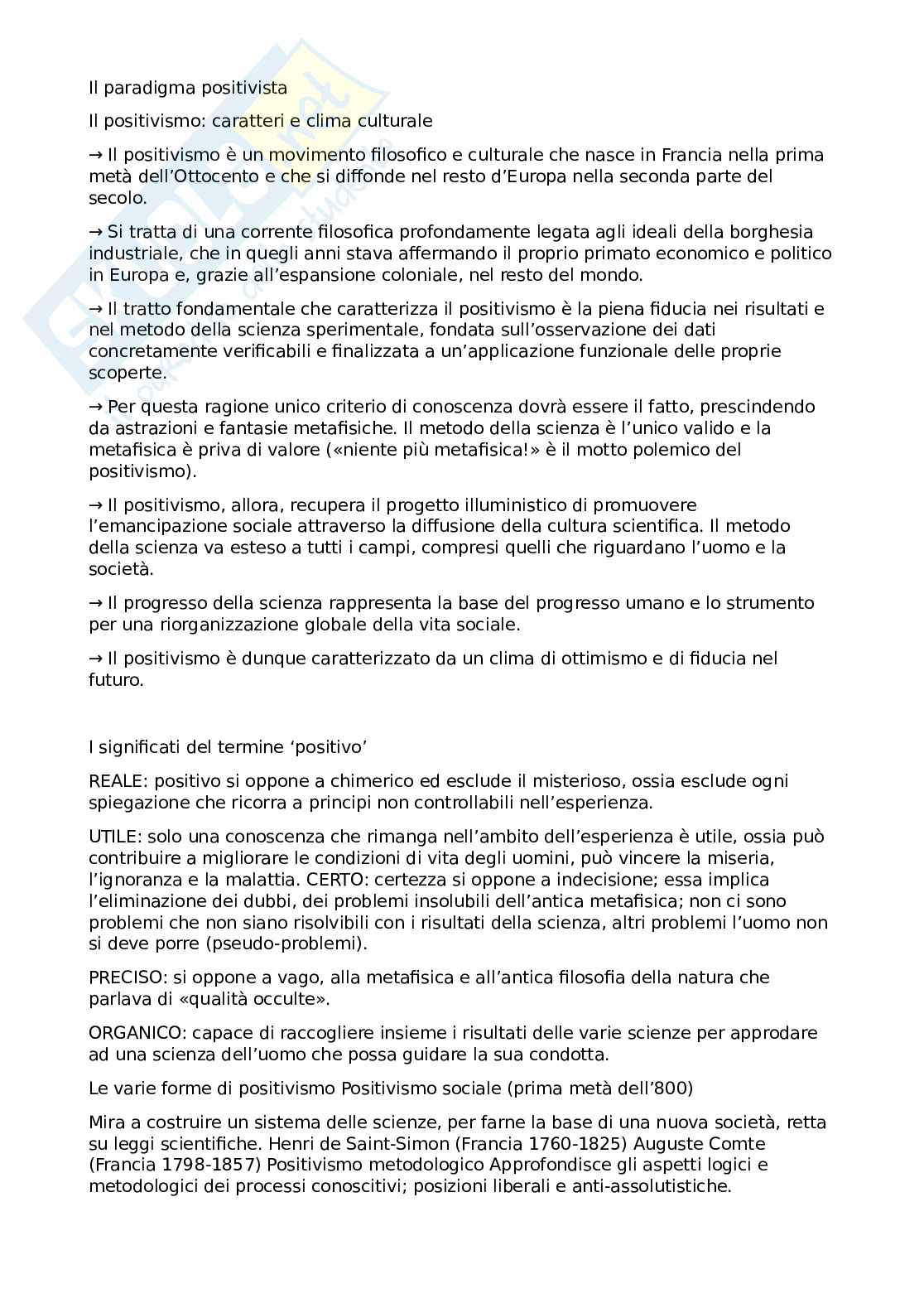 Il paradigma positivista

Il positivismo: caratteri e clima culturale

→ Il positivismo è un movimento filosofico e culturale che nasce in Francia nella prima metà dell'Ottocento e che si diffonde nel resto d'Europa nella seconda parte del secolo.

→ Si tratta di una corrente filosofica profondamente legata agli ideali della borghesia industriale, che in quegli anni stava affermando il proprio primato economico e politico in Europa e, grazie all'espansione coloniale, nel resto del mondo.

→ Il tratto fondamentale che caratterizza il positivismo è la piena fiducia nei risultati e nel metodo della scienza sperimentale, fondata sull'osservazione dei dati concretamente verificabili e finalizzata a un'applicazione funzionale delle proprie scoperte.

→ Per questa ragione unico criterio di conoscenza dovrà essere il fatto, prescindendo da astrazioni e fantasie metafisiche. Il metodo della scienza è l'unico valido e la metafisica è priva di valore («niente più metafisica!» è il motto polemico del positivismo).

→ Il positivismo, allora, recupera il progetto illuministico di promuovere l'emancipazione sociale attraverso la diffusione della cultura scientifica. Il metodo della scienza va esteso a tutti i campi, compresi quelli che riguardano l'uomo e la società.

→ Il progresso della scienza rappresenta la base del progresso umano e lo strumento per una riorganizzazione globale della vita sociale.

→ Il positivismo è dunque caratterizzato da un clima di ottimismo e di fiducia nel futuro.

I significati del termine 'positivo'

REALE: positivo si oppone a chimerico ed esclude il misterioso, ossia esclude ogni spiegazione che ricorra a principi non controllabili nell'esperienza.

UTILE: solo una conoscenza che rimanga nell'ambito dell'esperienza è utile, ossia può contribuire a migliorare le condizioni di vita degli uomini, può vincere la miseria, l'ignoranza e la malattia. CERTO: certezza si oppone a indecisione; essa implica l'eliminazione dei dubbi, dei problemi insolubili dell'antica metafisica; non ci sono problemi che non siano risolvibili con i risultati della scienza, altri problemi l'uomo non si deve porre (pseudo-problemi).

PRECISO: si oppone a vago, alla metafisica e all'antica filosofia della natura che parlava di «qualità occulte».

ORGANICO: capace di raccogliere insieme i risultati delle varie scienze per approdare ad una scienza dell'uomo che possa guidare la sua condotta.

Le varie forme di positivismo Positivismo sociale (prima metà dell'800)

Mira a costruire un sistema delle scienze, per farne la base di una nuova società, retta su leggi scientifiche. Henri de Saint-Simon (Francia 1760-1825) Auguste Comte (Francia 1798-1857) Positivismo metodologico Approfondisce gli aspetti logici e metodologici dei processi conoscitivi; posizioni liberali e anti-assolutistiche.